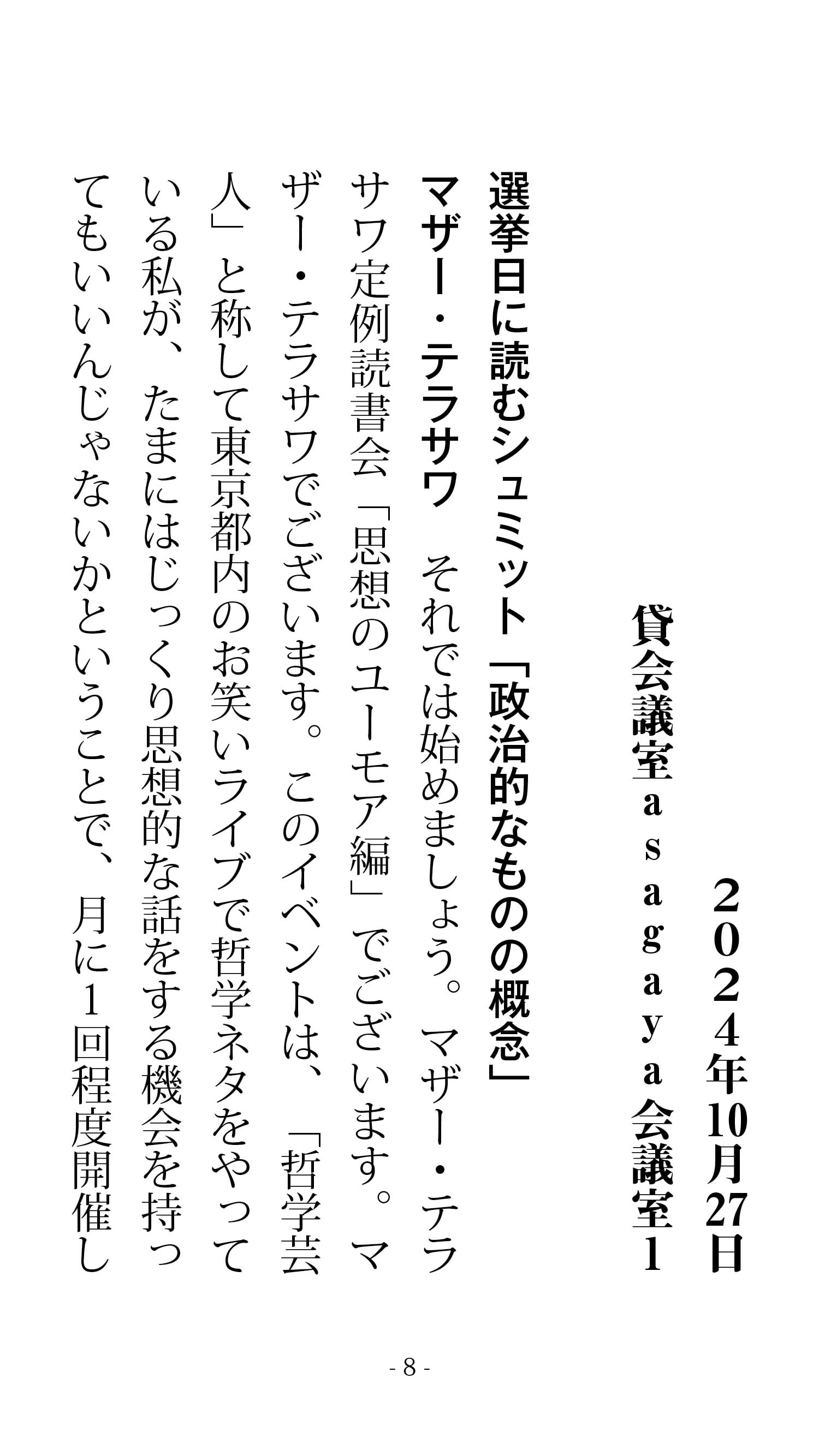 ２０２４年10月27日

貸会議室ａｓａｇａｙａ会議室１

選挙日に読むシュミット「政治的なものの概念」

マザー・テラサワ　それでは始めましょう。マザー・テラサワ定例読書会「思想のユーモア編」でございます。マザー・テラサワでございます。このイベントは、「哲学芸人」と称して東京都内のお笑いライブで哲学ネタをやっている私が、たまにはじっくり思想的な話をする機会を持ってもいいんじゃないかということで、月に1回程度開催し

- 8 -